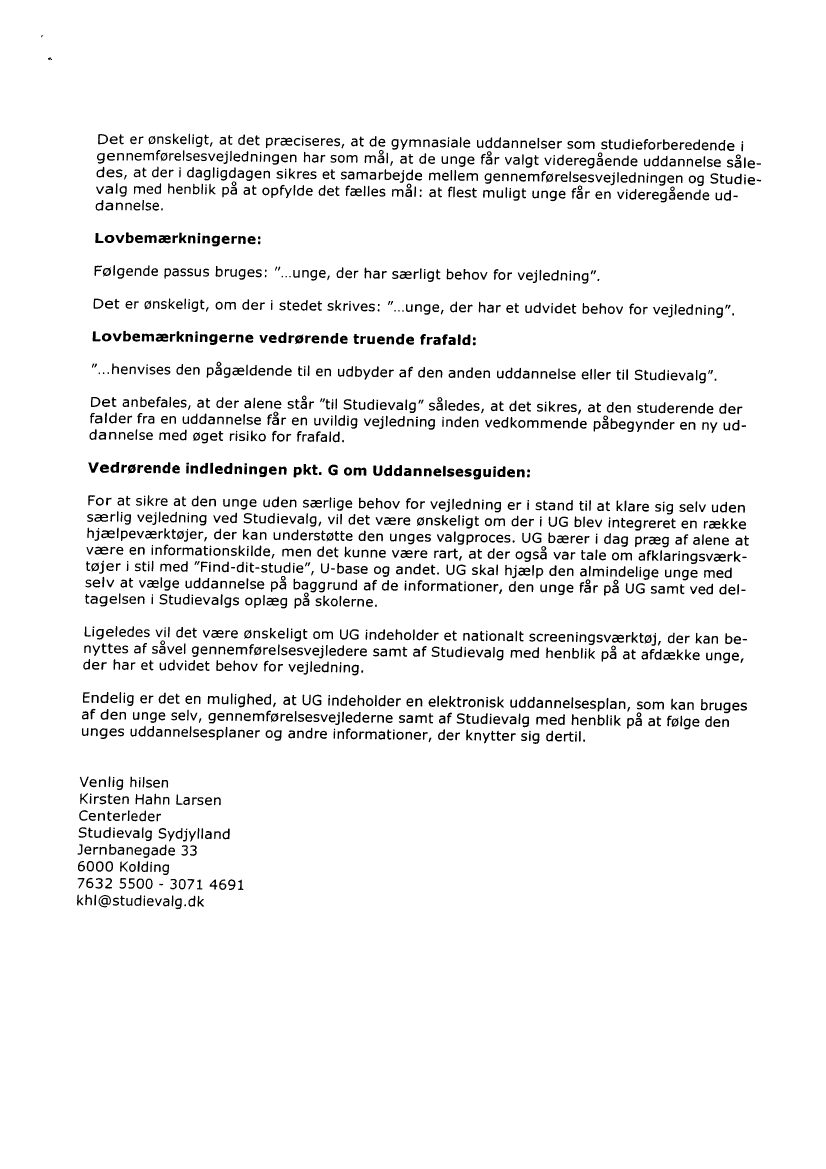 Det er ønskeligt, at det præciseres, at de gymnasiale uddannelser som studieforberedende i gennemførelsesvejledningen har som mål, at de unge får valgt videregående uddannelse således, at der i dagligdagen sikres et samarbejde mellem gennemførelsesvejledningen og Studievalg med henblik på at opfylde det fælles mål: at flest muligt unge får en videregående uddannelse.

Lovbemærkningerne:

Følgende passus bruges: "...unge, der har særligt behov for vejledning".

Det er ønskeligt, om der i stedet skrives: "...unge, der har et udvidet behov for vejledning".

Lovbemærkningerne vedrørende truende frafald:

"...henvises den pågældende til en udbyder af den anden uddannelse eller til Studievalg".

Det anbefales, at der alene står "til Studievalg" således, at det sikres, at den studerende der falder fra en uddannelse får en uvildig vejledning inden vedkommende påbegynder en ny uddannelse med øget risiko for frafald.

Vedrørende indledningen pkt. G om Uddannelsesguiden:

For at sikre at den unge uden særlige behov for vejledning er i stand til at klare sig selv uden særlig vejledning ved Studievalg, vil det være ønskeligt om der i UG blev integreret en række hjælpeværktøjer, der kan understøtte den unges valgproces. UG bærer i dag præg af alene at være en informationskilde, men det kunne være rart, at der også var tale om afklaringsværktøjer i stil med "Find-dit-studie", U-base og andet. UG skal hjælp den almindelige unge med selv at vælge uddannelse på baggrund af de informationer, den unge får på UG samt ved deltagelsen i Studievalgs oplæg på skolerne.

Ligeledes vil det være ønskeligt om UG indeholder et nationalt screeningsværktøj, der kan benyttes af såvel gennemførelsesvejledere samt af Studievalg med henblik på at afdække unge, der har et udvidet behov for vejledning.

Endelig er det en mulighed, at UG indeholder en elektronisk uddannelsesplan, som kan bruges af den unge selv, gennemførelsesvejlederne samt af Studievalg med henblik på at følge den unges uddannelsesplaner og andre informationer, der knytter sig dertil.

Venlig hilsen
Kirsten Hahn Larsen
Centerleder
Studievalg Sydjylland
Jernbanegade 33
6000 Kolding
7632 5500 - 3071 4691
khl@studievalg.dk